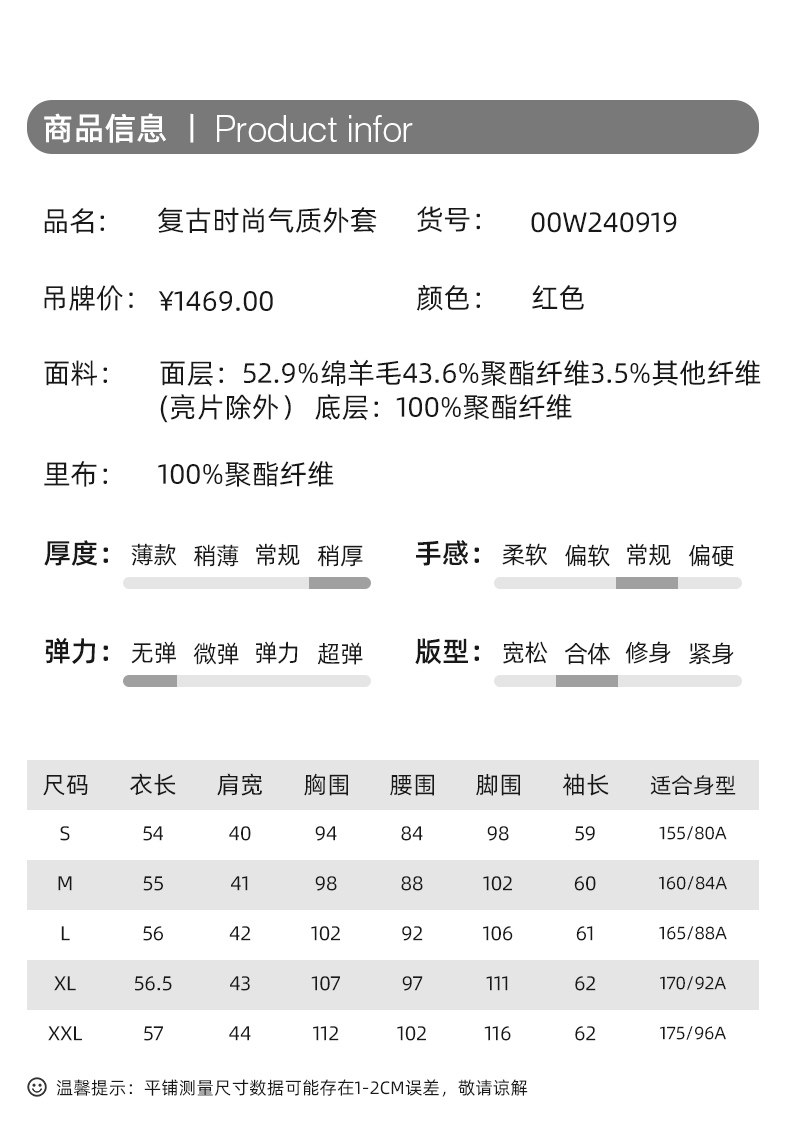 商品信息 | Product infor

品名： 复古时尚气质外套 货号： 00W240919

吊牌价： ¥1469.00 颜色： 红色

面料： 面层：52.9%绵羊毛43.6%聚酯纤维3.5%其他纤维(亮片除外） 底层：100%聚酯纤维

里布： 100%聚酯纤维

厚度： 薄款 稍薄 常规 稍厚

手感： 柔软 偏软 常规 偏硬

弹力： 无弹 微弹 弹力 超弹

版型： 宽松 合体 修身 紧身

| 尺码 | 衣长 | 肩宽 | 胸围 | 腰围 | 脚围 | 袖长 | 适合身型 |
|---|---|---|---|---|---|---|---|
| S | 54 | 40 | 94 | 84 | 98 | 59 | 155/80A |
| M | 55 | 41 | 98 | 88 | 102 | 60 | 160/84A |
| L | 56 | 42 | 102 | 92 | 106 | 61 | 165/88A |
| XL | 56.5 | 43 | 107 | 97 | 111 | 62 | 170/92A |
| XXL | 57 | 44 | 112 | 102 | 116 | 62 | 175/96A |

温馨提示：平铺测量尺寸数据可能存在1-2CM误差，敬请谅解